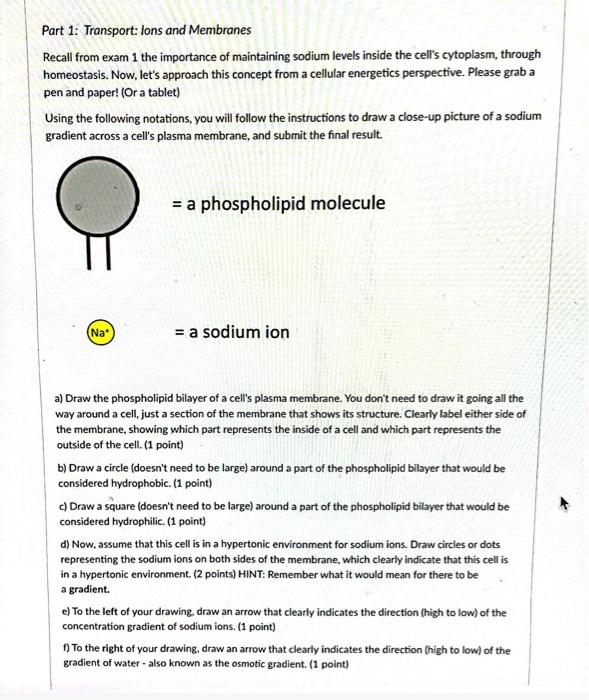 Part 1: Transport: Ions and Membranes

Recall from exam 1 the importance of maintaining sodium levels inside the cell's cytoplasm, through homeostasis. Now, let's approach this concept from a cellular energetics perspective. Please grab a pen and paper! (Or a tablet)

Using the following notations, you will follow the instructions to draw a close-up picture of a sodium gradient across a cell's plasma membrane, and submit the final result.

= a phospholipid molecule

$Na^+$

= a sodium ion

a) Draw the phospholipid bilayer of a cell's plasma membrane. You don't need to draw it going all the way around a cell, just a section of the membrane that shows its structure. Clearly label either side of the membrane, showing which part represents the inside of a cell and which part represents the outside of the cell. (1 point)

b) Draw a circle (doesn't need to be large) around a part of the phospholipid bilayer that would be considered hydrophobic. (1 point)

c) Draw a square (doesn't need to be large) around a part of the phospholipid bilayer that would be considered hydrophilic. (1 point)

d) Now, assume that this cell is in a hypertonic environment for sodium ions. Draw circles or dots representing the sodium ions on both sides of the membrane, which clearly indicate that this cell is in a hypertonic environment. (2 points) HINT: Remember what it would mean for there to be a gradient.

e) To the left of your drawing, draw an arrow that clearly indicates the direction (high to low) of the concentration gradient of sodium ions. (1 point)

f) To the right of your drawing, draw an arrow that clearly indicates the direction (high to low) of the gradient of water - also known as the osmotic gradient. (1 point)